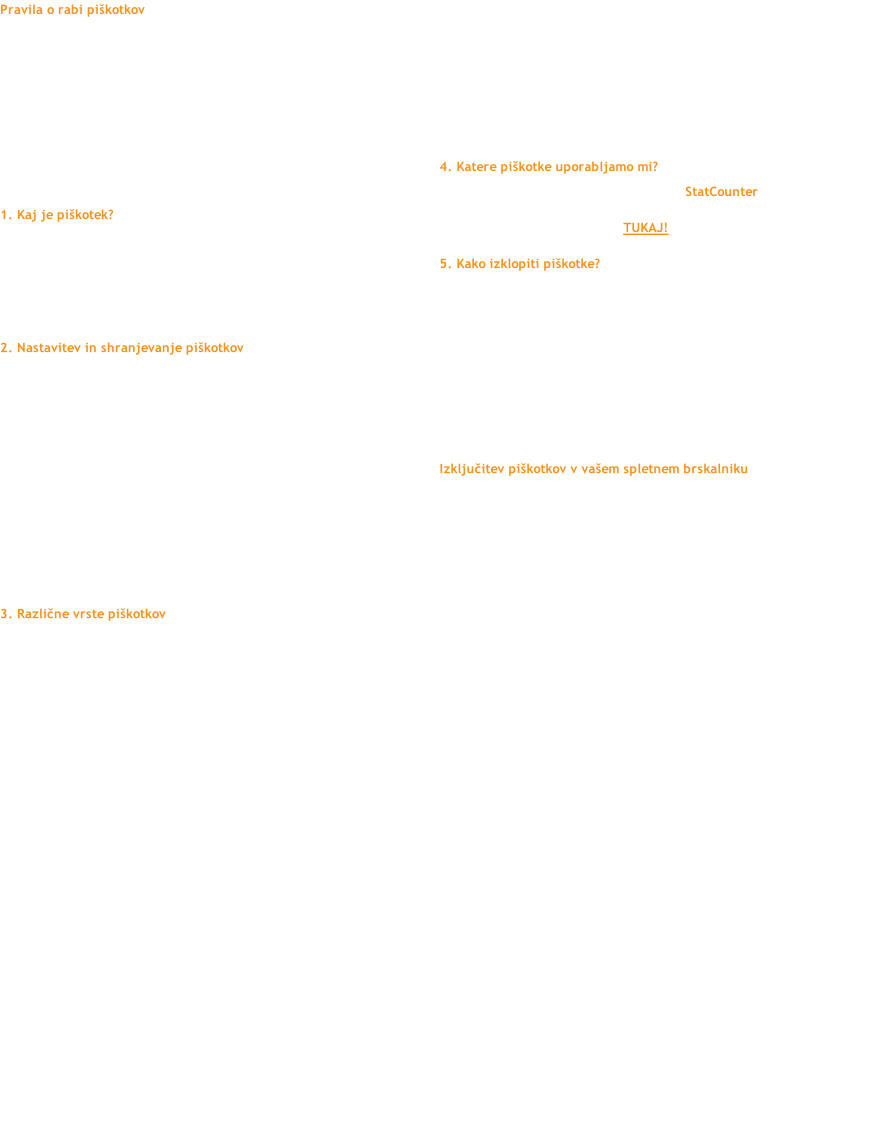 Pravila o rabi piškotkov

1. Kaj je piškotek?

2. Nastavitev in shranjevanje piškotkov

3. Različne vrste piškotkov

4. Katere piškotke uporabljamo mi?

StatCounter

TUKAJ!

5. Kako izklopiti piškotke?

Izključitev piškotkov v vašem spletnem brskalniku